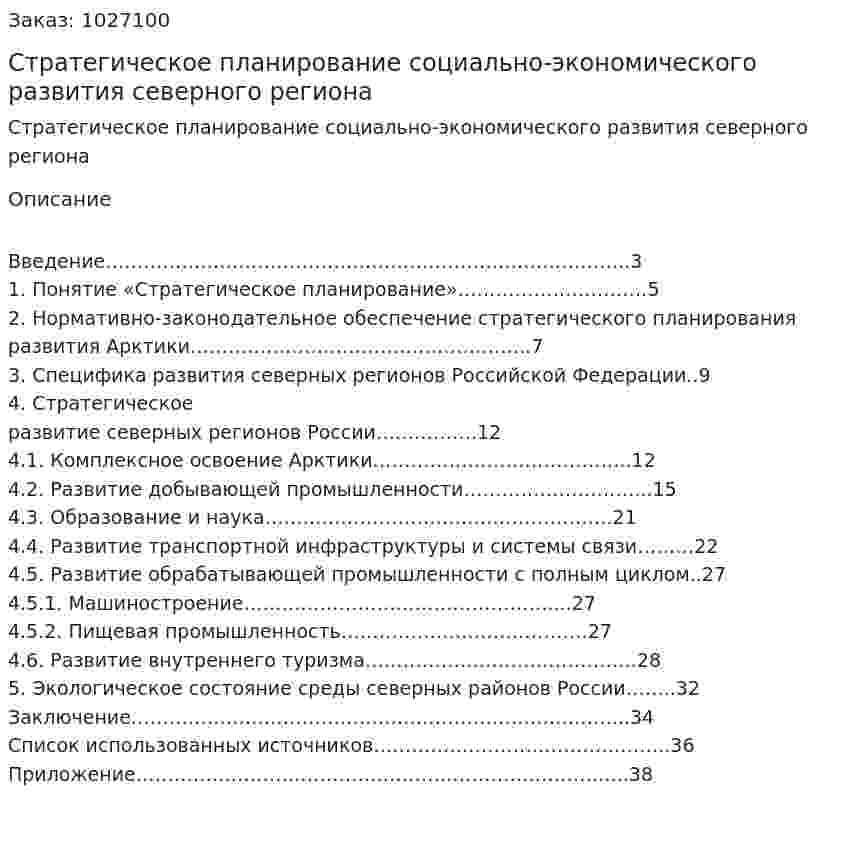 Заказ: 1027100

Стратегическое планирование социально-экономического развития северного региона

Стратегическое планирование социально-экономического развития северного региона

Описание

Введение 3
1. Понятие «Стратегическое планирование» 5
2. Нормативно-законодательное обеспечение стратегического планирования развития Арктики 7
3. Специфика развития северных регионов Российской Федерации 9
4. Стратегическое
развитие северных регионов России 12
4.1. Комплексное освоение Арктики 12
4.2. Развитие добывающей промышленности 15
4.3. Образование и наука 21
4.4. Развитие транспортной инфраструктуры и системы связи 22
4.5. Развитие обрабатывающей промышленности с полным циклом 27
4.5.1. Машиностроение 27
4.5.2. Пищевая промышленность 27
4.6. Развитие внутреннего туризма 28
5. Экологическое состояние среды северных районов России 32
Заключение 34
Список использованных источников 36
Приложение 38